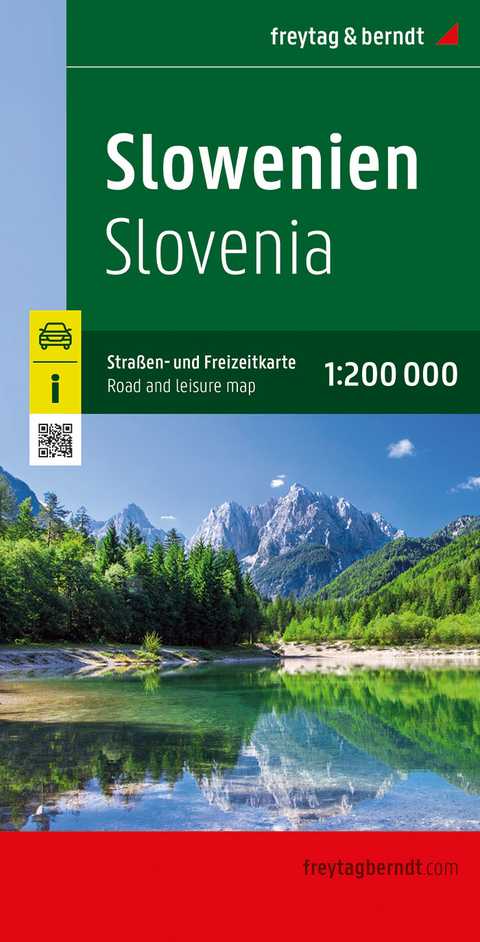 freytag & berndt

Slowenien
Slovenia

i

Straßen- und Freizeitkarte
Road and leisure map

1:200 000

freytagberndt.com